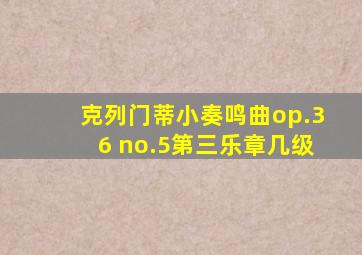 克列门蒂小奏鸣曲op.36 no.5第三乐章几级